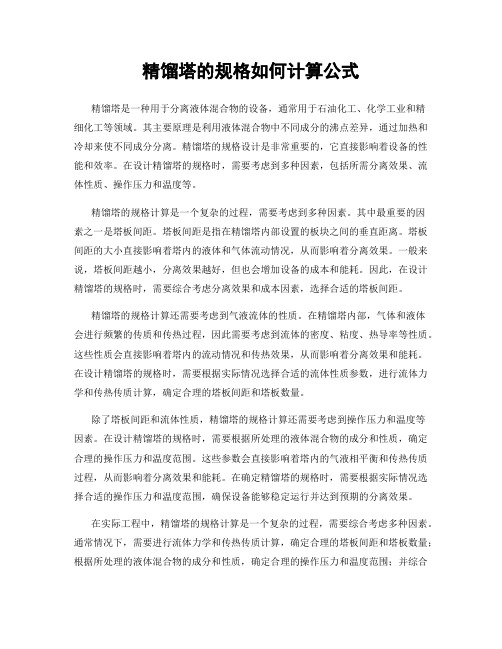 精馏塔的规格如何计算公式

精馏塔是一种用于分离液体混合物的设备，通常用于石油化工、化学工业和精细化工等领域。其主要原理是利用液体混合物中不同成分的沸点差异，通过加热和冷却来使不同成分分离。精馏塔的规格设计是非常重要的，它直接影响着设备的性能和效率。在设计精馏塔的规格时，需要考虑到多种因素，包括所需分离效果、流体性质、操作压力和温度等。

精馏塔的规格计算是一个复杂的过程，需要考虑到多种因素。其中最重要的因素之一是塔板间距。塔板间距是指在精馏塔内部设置的板块之间的垂直距离。塔板间距的大小直接影响着塔内的液体和气体流动情况，从而影响着分离效果。一般来说，塔板间距越小，分离效果越好，但也会增加设备的成本和能耗。因此，在设计精馏塔的规格时，需要综合考虑分离效果和成本因素，选择合适的塔板间距。

精馏塔的规格计算还需要考虑到气液流体的性质。在精馏塔内部，气体和液体会进行频繁的传质和传热过程，因此需要考虑到流体的密度、粘度、热导率等性质。这些性质会直接影响着塔内的流动情况和传热效果，从而影响着分离效果和能耗。在设计精馏塔的规格时，需要根据实际情况选择合适的流体性质参数，进行流体力学和传热传质计算，确定合理的塔板间距和塔板数量。

除了塔板间距和流体性质，精馏塔的规格计算还需要考虑到操作压力和温度等因素。在设计精馏塔的规格时，需要根据所处理的液体混合物的成分和性质，确定合理的操作压力和温度范围。这些参数会直接影响着塔内的气液相平衡和传热传质过程，从而影响着分离效果和能耗。在确定精馏塔的规格时，需要根据实际情况选择合适的操作压力和温度范围，确保设备能够稳定运行并达到预期的分离效果。

在实际工程中，精馏塔的规格计算是一个复杂的过程，需要综合考虑多种因素。通常情况下，需要进行流体力学和传热传质计算，确定合理的塔板间距和塔板数量；根据所处理的液体混合物的成分和性质，确定合理的操作压力和温度范围；并综合